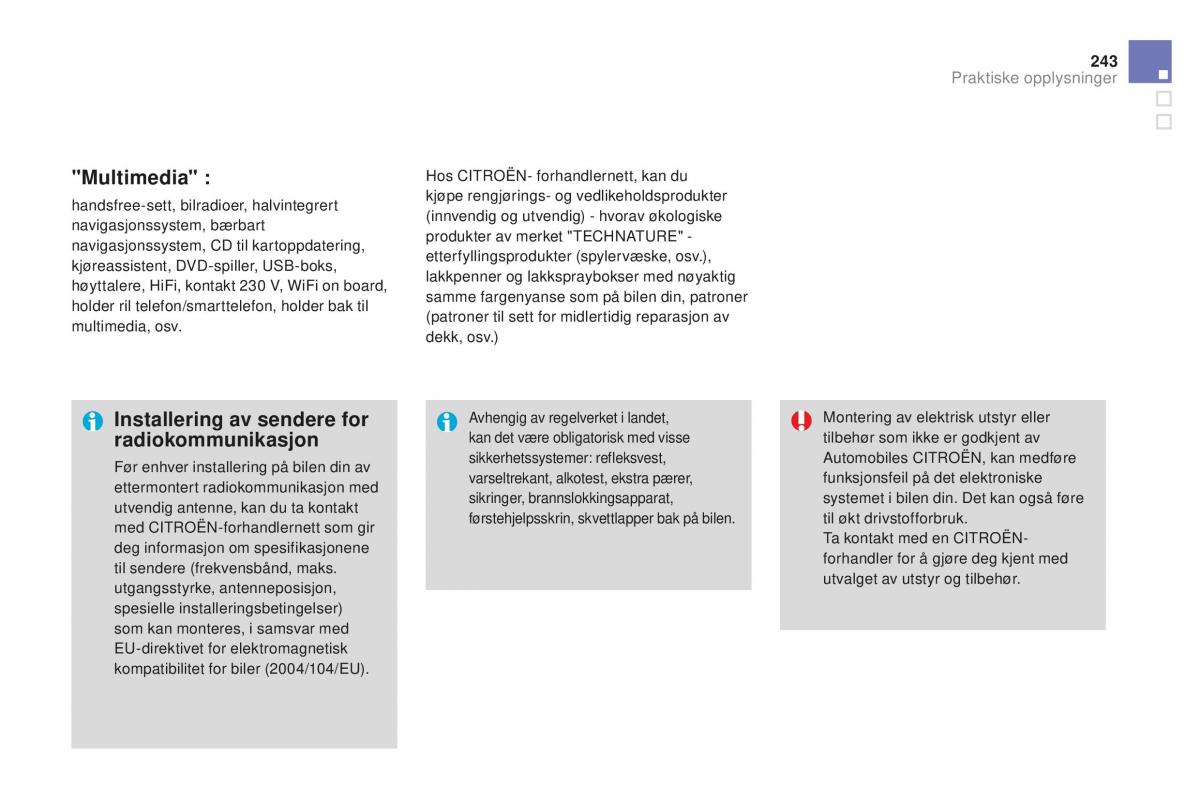 243
Praktiske opplysninger

"Multimedia" :
handsfree-sett, bilradioer, halvintegrert navigasjonssystem, bærbart navigasjonssystem, CD til kartoppdatering, kjøreassistent, DVD-spiller, USB-boks, høyttalere, HiFi, kontakt 230 V, WiFi on board, holder ril telefon/smarttelefon, holder bak til multimedia, osv.

Hos CITROËN- forhandlernett, kan du kjøpe rengjørings- og vedlikeholdsprodukter (innvendig og utvendig) - hvorav økologiske produkter av merket "TECHNATURE" - etterfyllingsprodukter (spylervæske, osv.), lakkpenner og lakkspraybokser med nøyaktig samme fargenyanse som på bilen din, patroner (patroner til sett for midlertidig reparasjon av dekk, osv.)

Installering av sendere for radiokommunikasjon
Før enhver installering på bilen din av ettermontert radiokommunikasjon med utvendig antenne, kan du ta kontakt med CITROËN-forhandlernett som gir deg informasjon om spesifikasjonene til sendere (frekvensbånd, maks. utgangsstyrke, antenneposisjon, spesielle installeringsbetingelser) som kan monteres, i samsvar med EU-direktivet for elektromagnetisk kompatibilitet for biler (2004/104/EU).

Avhengig av regelverket i landet, kan det være obligatorisk med visse sikkerhetssystemer: refleksvest, varseltrekant, alkotest, ekstra pærer, sikringer, brannslokkingsapparat, førstehjelpsskrin, skvettlapper bak på bilen.

Montering av elektrisk utstyr eller tilbehør som ikke er godkjent av Automobiles CITROËN, kan medføre funksjonsfeil på det elektroniske systemet i bilen din. Det kan også føre til økt drivstofforbruk.
Ta kontakt med en CITROËN-forhandler for å gjøre deg kjent med utvalget av utstyr og tilbehør.